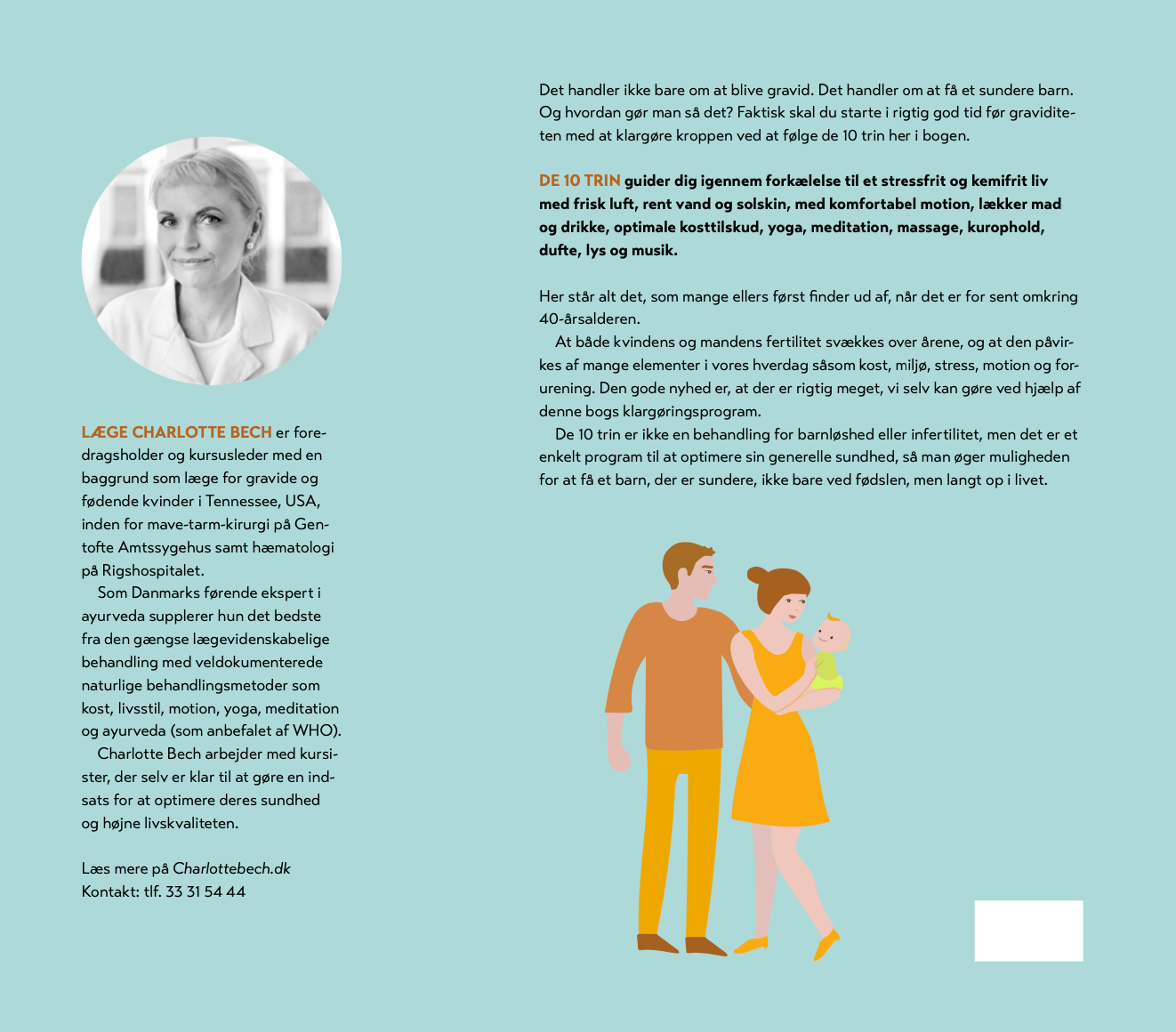 LÆGE CHARLOTTE BECH er foredragsholder og kursusleder med en baggrund som læge for gravide og fødende kvinder i Tennessee, USA, inden for mave-tarm-kirurgi på Gentofte Amtssygehus samt hæmatologi på Rigshospitalet.

Som Danmarks førende ekspert i ayurveda supplerer hun det bedste fra den gængse lægevidenskabelige behandling med veldokumenterede naturlige behandlingsmetoder som kost, livsstil, motion, yoga, meditation og ayurveda (som anbefalet af WHO).

Charlotte Bech arbejder med kursister, der selv er klar til at gøre en indsats for at optimere deres sundhed og højne livskvaliteten.

Læs mere på Charlottebech.dk
Kontakt: tlf. 33 31 54 44

Det handler ikke bare om at blive gravid. Det handler om at få et sundere barn. Og hvordan gør man så det? Faktisk skal du starte i rigtig god tid før graviditeten med at klargøre kroppen ved at følge de 10 trin her i bogen.

DE 10 TRIN guider dig igennem forkælelse til et stressfrit og kemifrit liv med frisk luft, rent vand og solskin, med komfortabel motion, lækker mad og drikke, optimale kosttilskud, yoga, meditation, massage, kurophold, dufte, lys og musik.

Her står alt det, som mange ellers først finder ud af, når det er for sent omkring 40-årsalderen.

At både kvindens og mandens fertilitet svækkes over årene, og at den påvirkes af mange elementer i vores hverdag såsom kost, miljø, stress, motion og forurening. Den gode nyhed er, at der er rigtig meget, vi selv kan gøre ved hjælp af denne bogs klargøringsprogram.

De 10 trin er ikke en behandling for barnløshed eller infertilitet, men det er et enkelt program til at optimere sin generelle sundhed, så man øger muligheden for at få et barn, der er sundere, ikke bare ved fødslen, men langt op i livet.